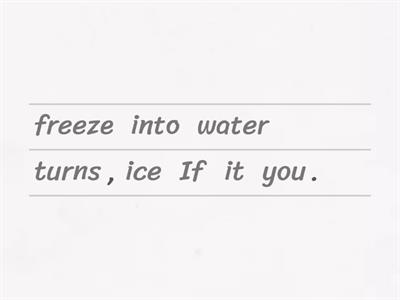 freeze into water

turns , ice If it you .